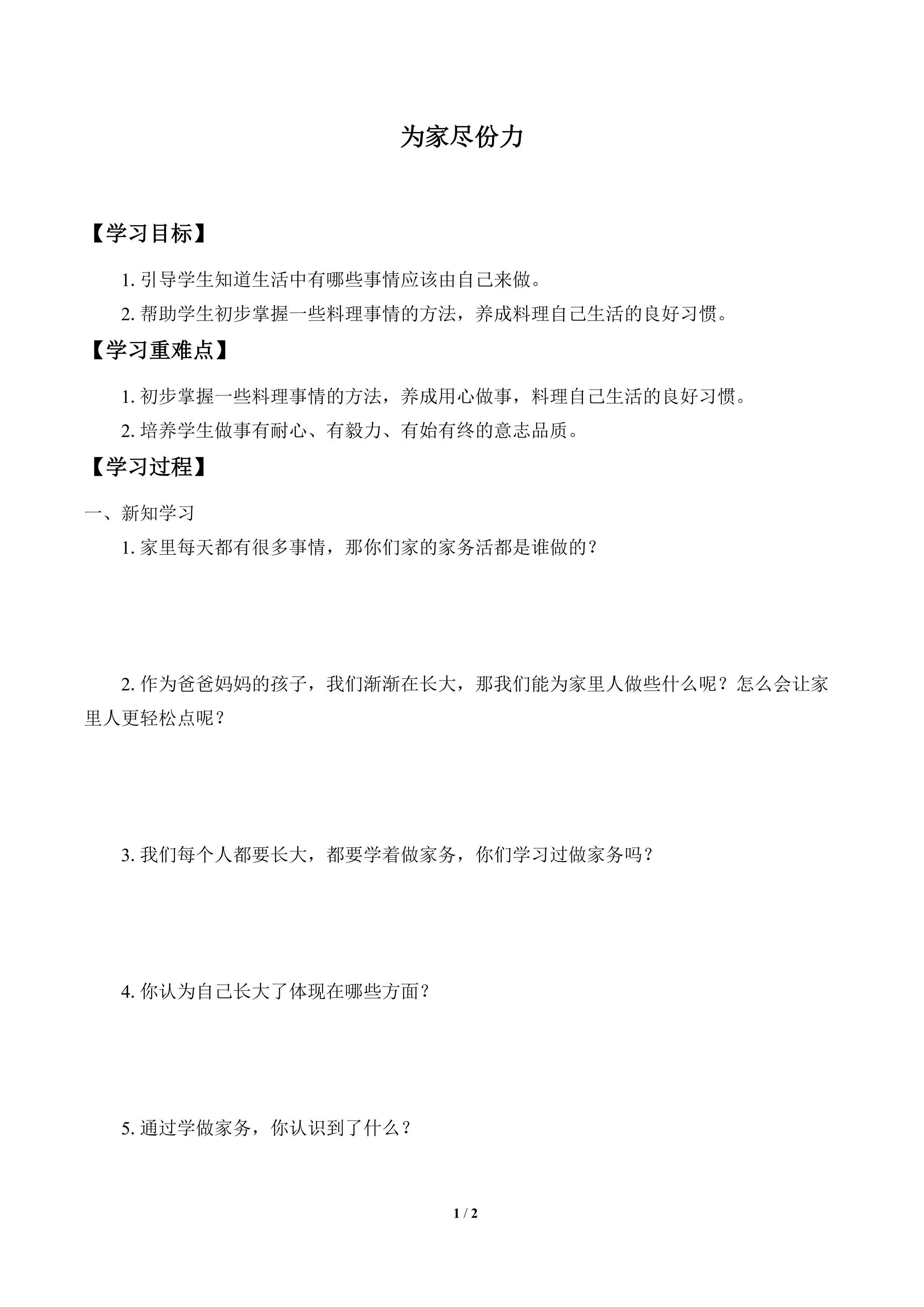 为家尽份力

【学习目标】

1. 引导学生知道生活中有哪些事情应该由自己来做。

2. 帮助学生初步掌握一些料理事情的方法，养成料理自己生活的良好习惯。

【学习重难点】

1. 初步掌握一些料理事情的方法，养成用心做事，料理自己生活的良好习惯。

2. 培养学生做事有耐心、有毅力、有始有终的意志品质。

【学习过程】

一、新知学习

1. 家里每天都有很多事情，那你们家的家务活都是谁做的？

2. 作为爸爸妈妈的孩子，我们渐渐在长大，那我们能为家里人做些什么呢？怎么会让家里人更轻松点呢？

3. 我们每个人都要长大，都要学着做家务，你们学习过做家务吗？

4. 你认为自己长大了体现在哪些方面？

5. 通过学做家务，你认识到了什么？

1 / 2